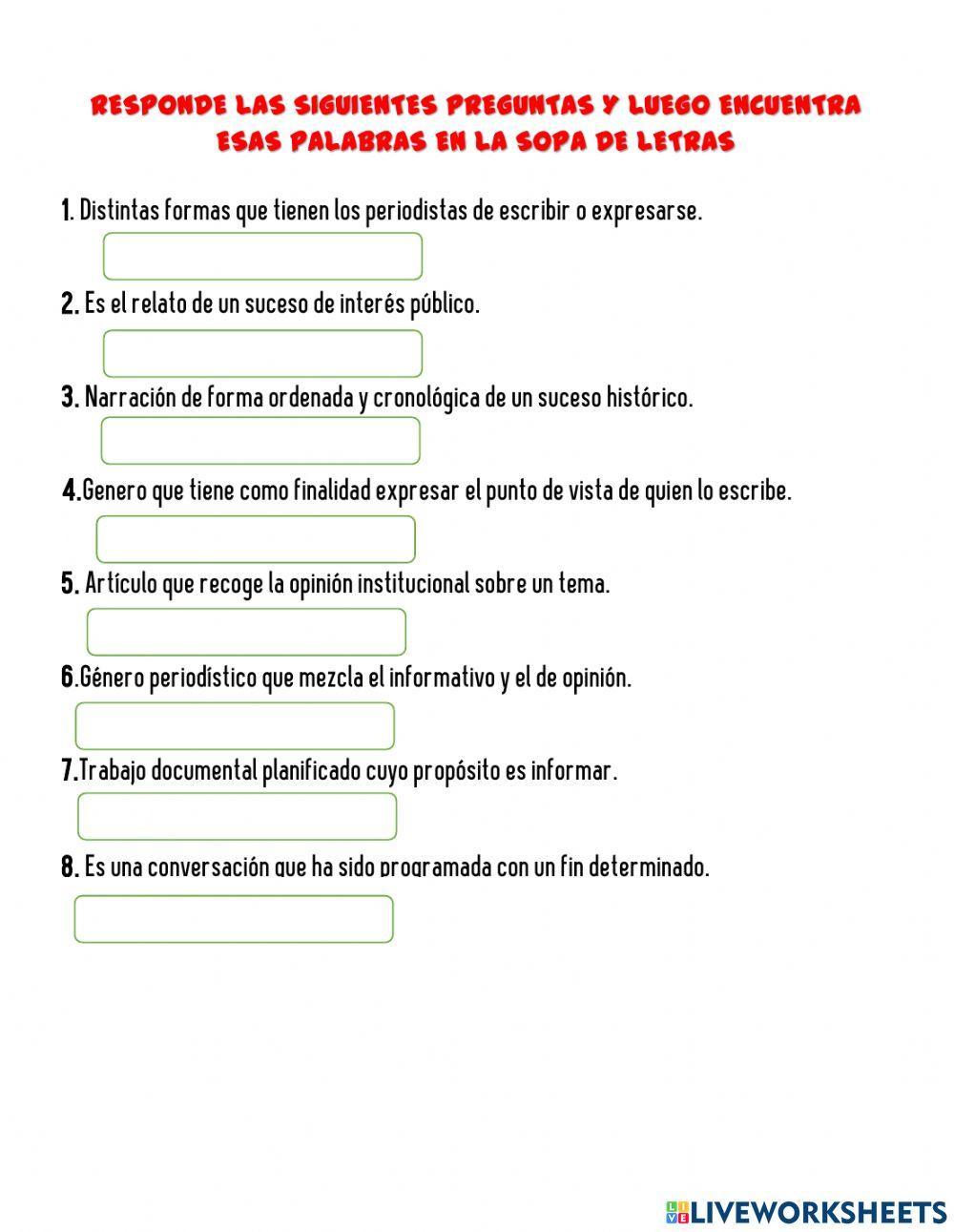 RESPONDE LAS SIGUIENTES PREGUNTAS Y LUEGO ENCUENTRA ESAS PALABRAS EN LA SOPA DE LETRAS

1. Distintas formas que tienen los periodistas de escribir o expresarse.

2. Es el relato de un suceso de interés público.

3. Narración de forma ordenada y cronológica de un suceso histórico.

4.Genero que tiene como finalidad expresar el punto de vista de quien lo escribe.

5. Artículo que recoge la opinión institucional sobre un tema.

6.Género periodístico que mezcla el informativo y el de opinión.

7.Trabajo documental planificado cuyo propósito es informar.

8. Es una conversación que ha sido programada con un fin determinado.

LIVEWORKSHEETS